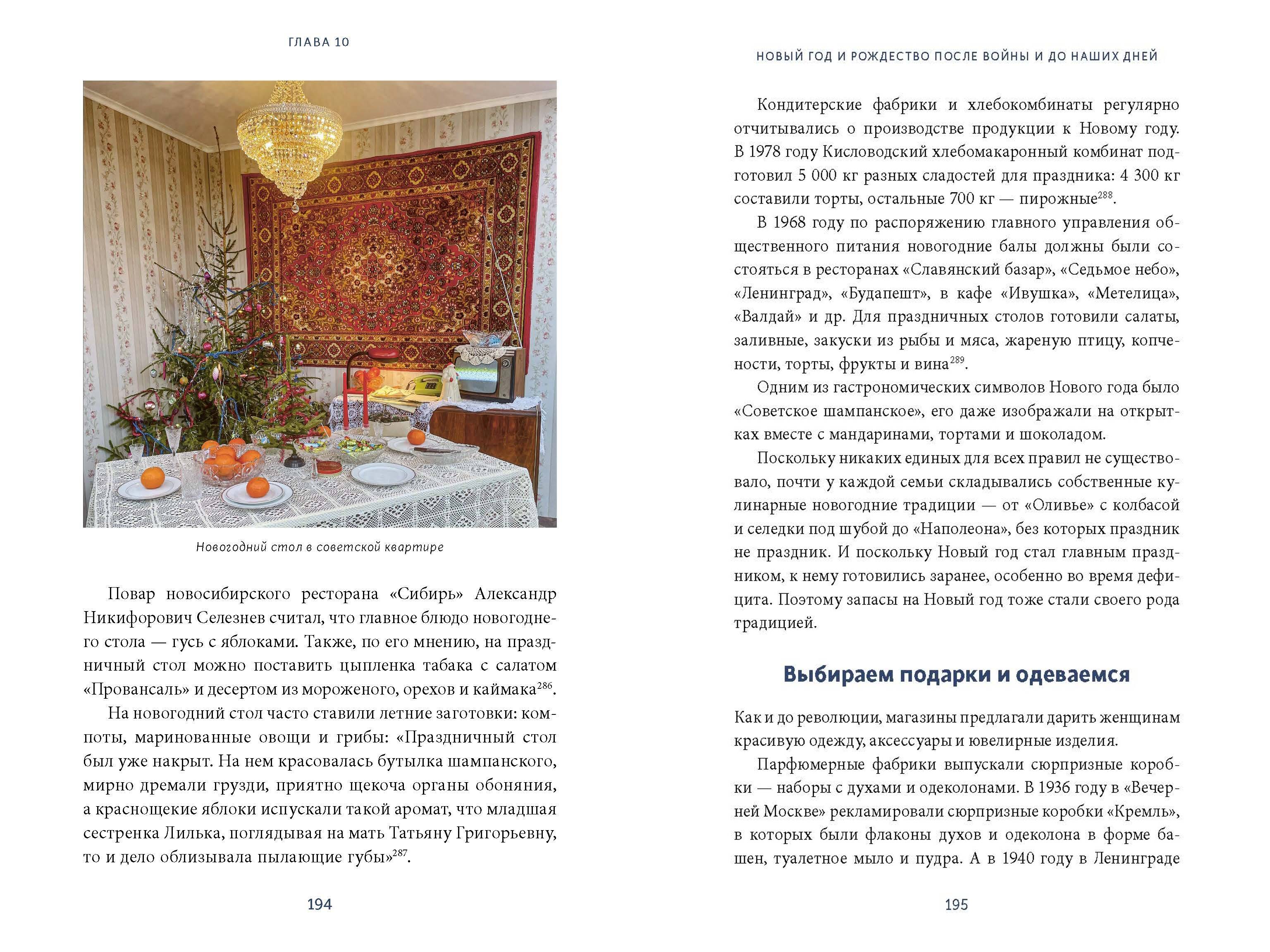 ГЛАВА 10

Новогодний стол в советской квартире

Повар новосибирского ресторана «Сибирь» Александр Никифорович Селезнев считал, что главное блюдо новогоднего стола — гусь с яблоками. Также, по его мнению, на праздничный стол можно поставить цыпленка табака с салатом «Провансаль» и десертом из мороженого, орехов и каймака$^{286}$.

На новогодний стол часто ставили летние заготовки: компоты, маринованные овощи и грибы: «Праздничный стол был уже накрыт. На нем красовалась бутылка шампанского, мирно дремали грузди, приятно щекоча органы обоняния, а краснощекие яблоки испускали такой аромат, что младшая сестренка Лилька, поглядывая на мать Татьяну Григорьевну, то и дело облизывала пылающие губы»$^{287}$.

194

НОВЫЙ ГОД И РОЖДЕСТВО ПОСЛЕ ВОЙНЫ И ДО НАШИХ ДНЕЙ

Кондитерские фабрики и хлебокомбинаты регулярно отчитывались о производстве продукции к Новому году. В 1978 году Кисловодский хлебомакаронный комбинат подготовил 5 000 кг разных сладостей для праздника: 4 300 кг составили торты, остальные 700 кг — пирожные$^{288}$.

В 1968 году по распоряжению главного управления общественного питания новогодние балы должны были состояться в ресторанах «Славянский базар», «Седьмое небо», «Ленинград», «Будапешт», в кафе «Ивушка», «Метелица», «Валдай» и др. Для праздничных столов готовили салаты, заливные, закуски из рыбы и мяса, жареную птицу, копчености, торты, фрукты и вина$^{289}$.

Одним из гастрономических символов Нового года было «Советское шампанское», его даже изображали на открытках вместе с мандаринами, тортами и шоколадом.

Поскольку никаких единых для всех правил не существовало, почти у каждой семьи складывались собственные кулинарные новогодние традиции — от «Оливье» с колбасой и селедки под шубой до «Наполеона», без которых праздник не праздник. И поскольку Новый год стал главным праздником, к нему готовились заранее, особенно во время дефицита. Поэтому запасы на Новый год тоже стали своего рода традицией.

Выбираем подарки и одеваемся

Как и до революции, магазины предлагали дарить женщинам красивую одежду, аксессуары и ювелирные изделия.

Парфюмерные фабрики выпускали сюрпризные коробки — наборы с духами и одеколонами. В 1936 году в «Вечерней Москве» рекламировали сюрпризные коробки «Кремль», в которых были флаконы духов и одеколона в форме башен, туалетное мыло и пудра. А в 1940 году в Ленинграде

195